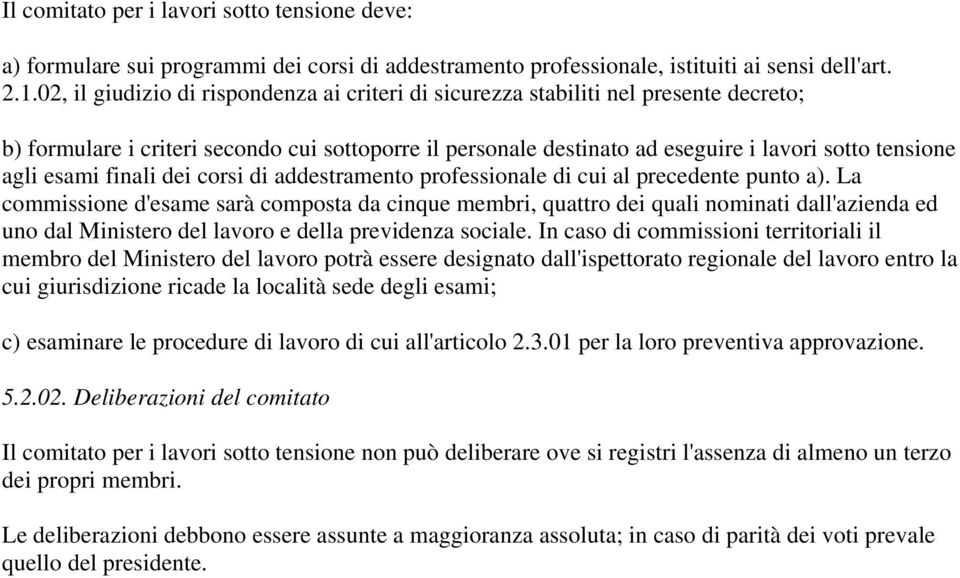 Il comitato per i lavori sotto tensione deve:

a) formulare sui programmi dei corsi di addestramento professionale, istituiti ai sensi dell'art. 2.1.02, il giudizio di rispondenza ai criteri di sicurezza stabiliti nel presente decreto;

b) formulare i criteri secondo cui sottoporre il personale destinato ad eseguire i lavori sotto tensione agli esami finali dei corsi di addestramento professionale di cui al precedente punto a). La commissione d'esame sarà composta da cinque membri, quattro dei quali nominati dall'azienda ed uno dal Ministero del lavoro e della previdenza sociale. In caso di commissioni territoriali il membro del Ministero del lavoro potrà essere designato dall'ispettorato regionale del lavoro entro la cui giurisdizione ricade la località sede degli esami;

c) esaminare le procedure di lavoro di cui all'articolo 2.3.01 per la loro preventiva approvazione.

5.2.02. Deliberazioni del comitato

Il comitato per i lavori sotto tensione non può deliberare ove si registri l'assenza di almeno un terzo dei propri membri.

Le deliberazioni debbono essere assunte a maggioranza assoluta; in caso di parità dei voti prevale quello del presidente.